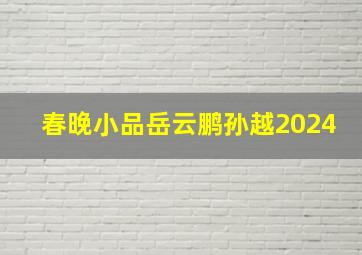 春晚小品岳云鹏孙越2024